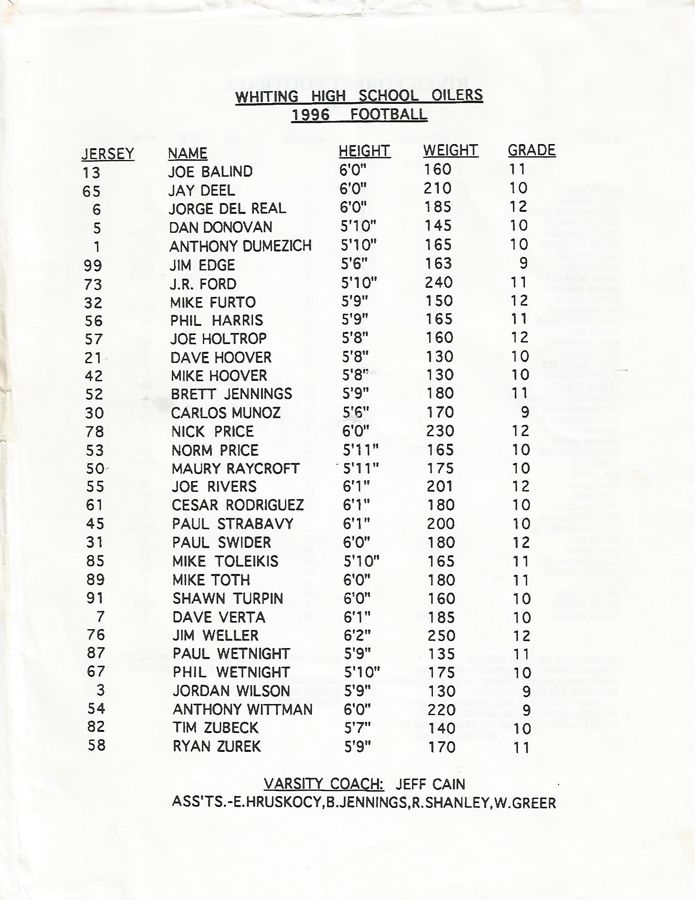 WHITING HIGH SCHOOL OILERS
1996 FOOTBALL

| JERSEY | NAME | HEIGHT | WEIGHT | GRADE |
|---|---|---|---|---|
| 13 | JOE BALIND | 6'0" | 160 | 11 |
| 65 | JAY DEEL | 6'0" | 210 | 10 |
| 6 | JORGE DEL REAL | 6'0" | 185 | 12 |
| 5 | DAN DONOVAN | 5'10" | 145 | 10 |
| 1 | ANTHONY DUMEZICH | 5'10" | 165 | 10 |
| 99 | JIM EDGE | 5'6" | 163 | 9 |
| 73 | J.R. FORD | 5'10" | 240 | 11 |
| 32 | MIKE FURTO | 5'9" | 150 | 12 |
| 56 | PHIL HARRIS | 5'9" | 165 | 11 |
| 57 | JOE HOLTROP | 5'8" | 160 | 12 |
| 21 | DAVE HOOVER | 5'8" | 130 | 10 |
| 42 | MIKE HOOVER | 5'8" | 130 | 10 |
| 52 | BRETT JENNINGS | 5'9" | 180 | 11 |
| 30 | CARLOS MUNOZ | 5'6" | 170 | 9 |
| 78 | NICK PRICE | 6'0" | 230 | 12 |
| 53 | NORM PRICE | 5'11" | 165 | 10 |
| 50 | MAURY RAYCROFT | 5'11" | 175 | 10 |
| 55 | JOE RIVERS | 6'1" | 201 | 12 |
| 61 | CESAR RODRIGUEZ | 6'1" | 180 | 10 |
| 45 | PAUL STRABAVY | 6'1" | 200 | 10 |
| 31 | PAUL SWIDER | 6'0" | 180 | 12 |
| 85 | MIKE TOLEIKIS | 5'10" | 165 | 11 |
| 89 | MIKE TOTH | 6'0" | 180 | 11 |
| 91 | SHAWN TURPIN | 6'0" | 160 | 10 |
| 7 | DAVE VERTA | 6'1" | 185 | 10 |
| 76 | JIM WELLER | 6'2" | 250 | 12 |
| 87 | PAUL WETNIGHT | 5'9" | 135 | 11 |
| 67 | PHIL WETNIGHT | 5'10" | 175 | 10 |
| 3 | JORDAN WILSON | 5'9" | 130 | 9 |
| 54 | ANTHONY WITTMAN | 6'0" | 220 | 9 |
| 82 | TIM ZUBECK | 5'7" | 140 | 10 |
| 58 | RYAN ZUREK | 5'9" | 170 | 11 |

VARSITY COACH: JEFF CAIN
ASS'TS.-E.HRUSKOCY,B.JENNINGS,R.SHANLEY,W.GREER